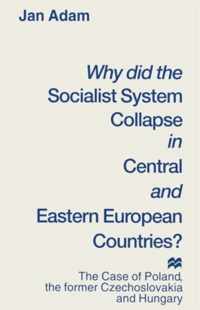 Jan Adam

Why did the Socialist System Collapse in Central and Eastern European Countries?

The Case of Poland, the former Czechoslovakia and Hungary